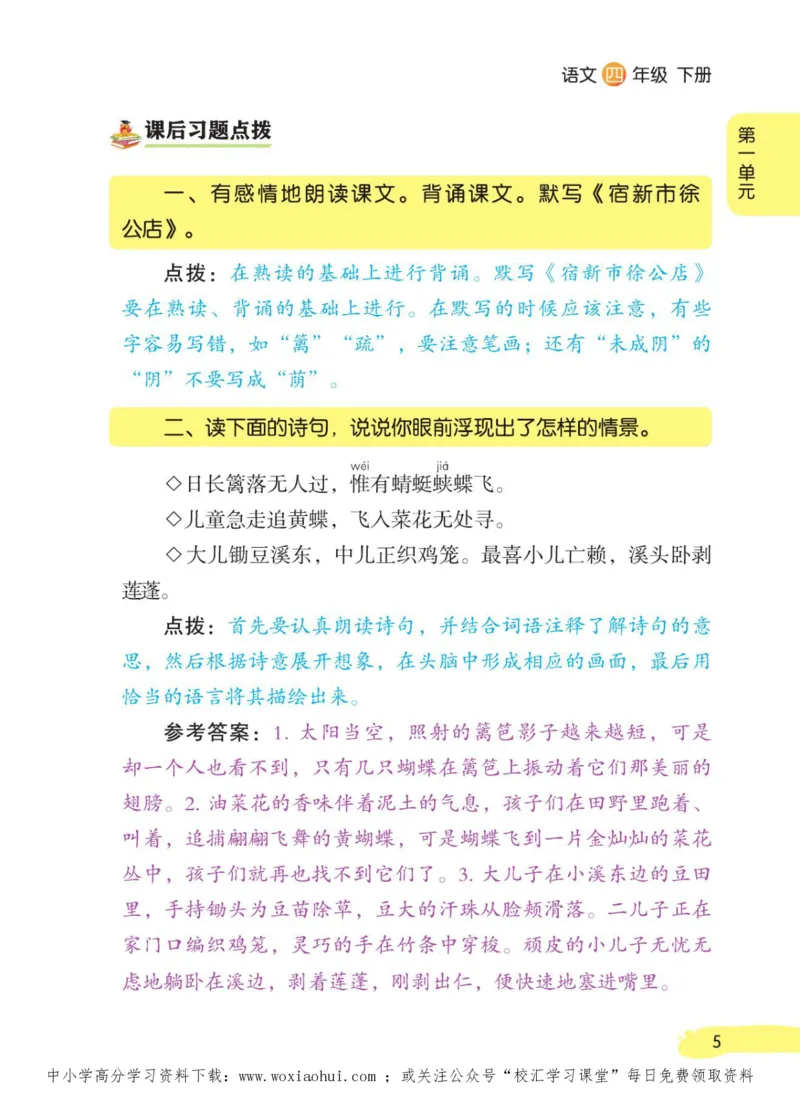 语文 四 年级 下册

第一单元

课后习题点拨

一、有感情地朗读课文。背诵课文。默写《宿新市徐公店》。

点拨：在熟读的基础上进行背诵。默写《宿新市徐公店》要在熟读、背诵的基础上进行。在默写的时候应该注意，有些字容易写错，如“篱”“疏”，要注意笔画；还有“未成阴”的“阴”不要写成“荫”。

二、读下面的诗句，说说你眼前浮现出了怎样的情景。

◇日长篱落无人过，惟（wéi）有蜻蜓蛱（jiá）蝶飞。

◇儿童急走追黄蝶，飞入菜花无处寻。

◇大儿锄豆溪东，中儿正织鸡笼。最喜小儿亡赖，溪头卧剥莲蓬。

点拨：首先要认真朗读诗句，并结合词语注释了解诗句的意思，然后根据诗意展开想象，在头脑中形成相应的画面，最后用恰当的语言将其描绘出来。

参考答案：1. 太阳当空，照射的篱笆影子越来越短，可是却一个人也看不到，只有几只蝴蝶在篱笆上振动着它们那美丽的翅膀。2. 油菜花的香味伴着泥土的气息，孩子们在田野里跑着、叫着，追捕翩翩飞舞的黄蝴蝶，可是蝴蝶飞到一片金灿灿的菜花丛中，孩子们就再也找不到它们了。3. 大儿子在小溪东边的豆田里，手持锄头为豆苗除草，豆大的汗珠从脸颊滑落。二儿子正在家门口编织鸡笼，灵巧的手在竹条中穿梭。顽皮的小儿子无忧无虑地躺卧在溪边，剥着莲蓬，刚剥出仁，便快速地塞进嘴里。

5

中小学高分学习资料下载：www.woxiaohui.com ；或关注公众号“校汇学习课堂”每日免费领取资料